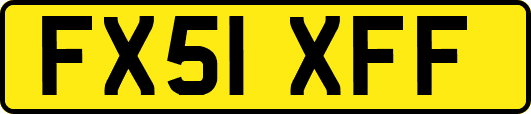 FX51 XFF